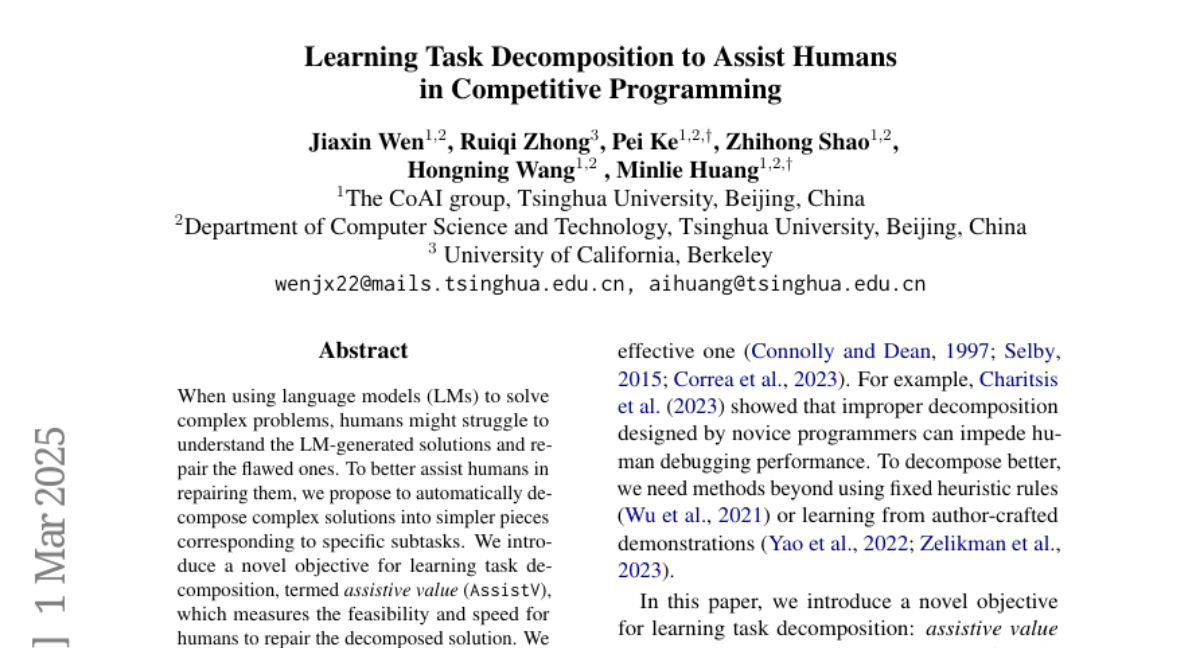 Learning Task Decomposition to Assist Humans in Competitive Programming

Jiaxin Wen$^{1,2}$, Ruiqi Zhong$^{3}$, Pei Ke$^{1,2,\dagger}$, Zhihong Shao$^{1,2}$, Hongning Wang$^{1,2}$ , Minlie Huang$^{1,2,\dagger}$
$^{1}$The CoAI group, Tsinghua University, Beijing, China
$^{2}$Department of Computer Science and Technology, Tsinghua University, Beijing, China
$^{3}$ University of California, Berkeley
wenjx22@mails.tsinghua.edu.cn, aihuang@tsinghua.edu.cn

] 1 Mar 2025

Abstract

When using language models (LMs) to solve complex problems, humans might struggle to understand the LM-generated solutions and repair the flawed ones. To better assist humans in repairing them, we propose to automatically decompose complex solutions into simpler pieces corresponding to specific subtasks. We introduce a novel objective for learning task decomposition, termed assistive value (AssistV), which measures the feasibility and speed for humans to repair the decomposed solution. We

effective one (Connolly and Dean, 1997; Selby, 2015; Correa et al., 2023). For example, Charitsis et al. (2023) showed that improper decomposition designed by novice programmers can impede human debugging performance. To decompose better, we need methods beyond using fixed heuristic rules (Wu et al., 2021) or learning from author-crafted demonstrations (Yao et al., 2022; Zelikman et al., 2023).

In this paper, we introduce a novel objective for learning task decomposition: assistive value